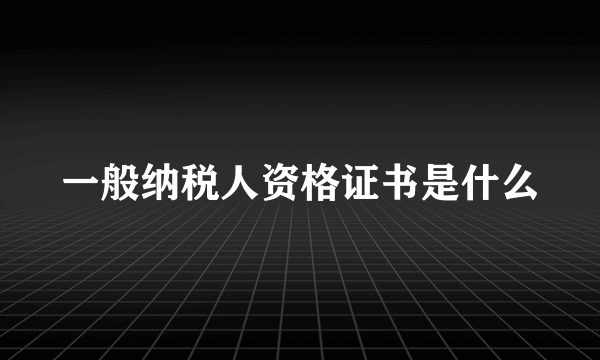 一般纳税人资格证书是什么